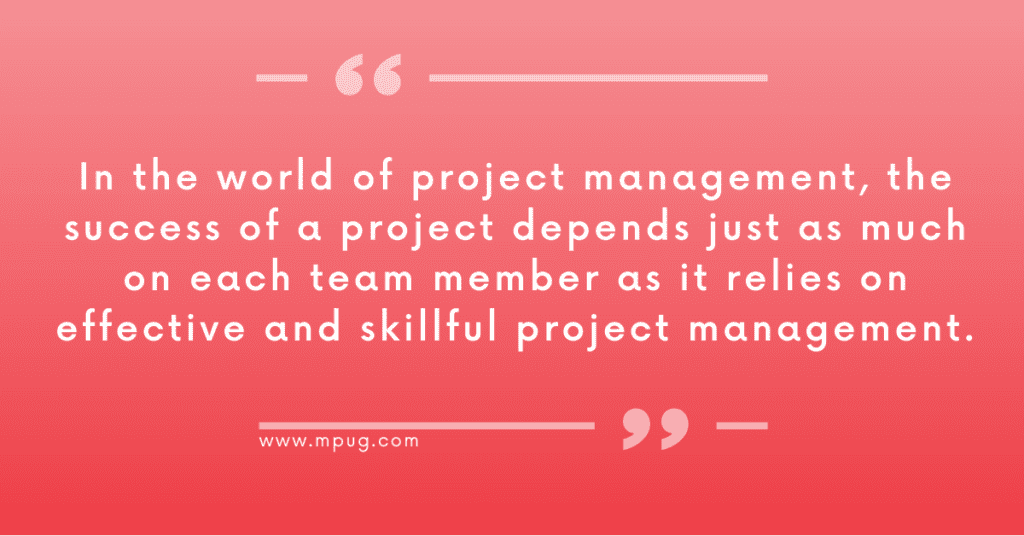 “

In the world of project management, the success of a project depends just as much on each team member as it relies on effective and skillful project management.

www.mpug.com

”